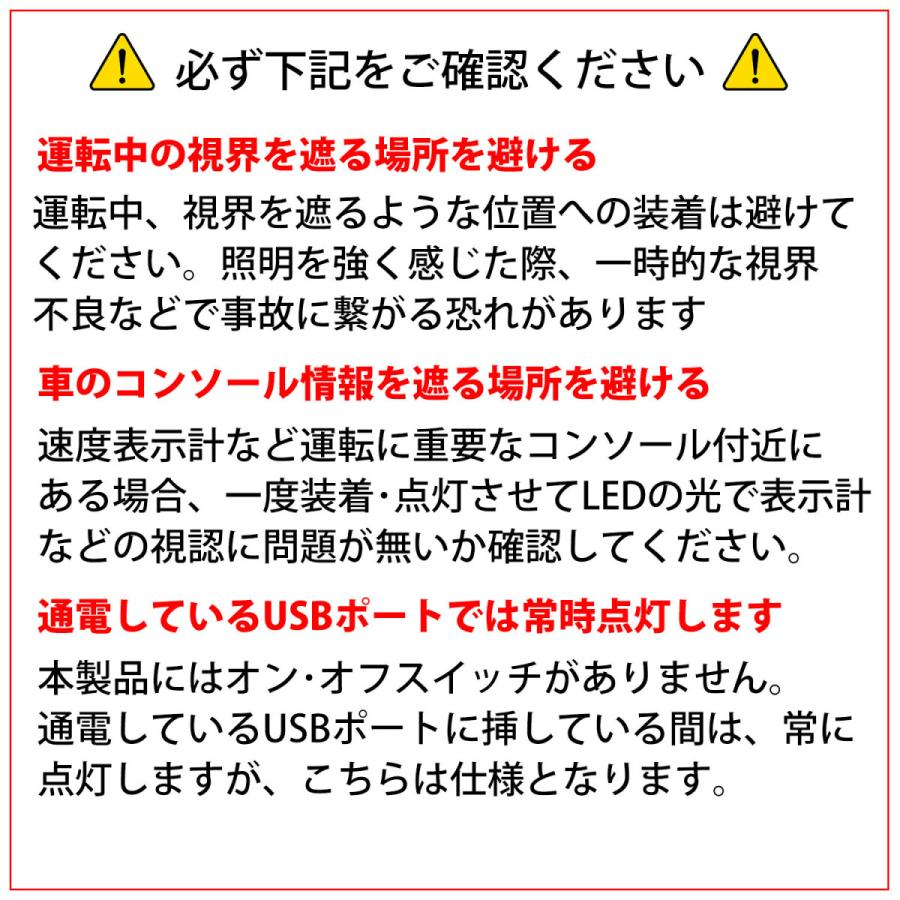 必ず下記をご確認ください

運転中の視界を遮る場所を避ける

運転中、視界を遮るような位置への装着は避けてください。照明を強く感じた際、一時的な視界不良などで事故に繋がる恐れがあります

車のコンソール情報を遮る場所を避ける

速度表示計など運転に重要なコンソール付近にある場合、一度装着･点灯させてLEDの光で表示計などの視認に問題が無いか確認してください。

通電しているUSBポートでは常時点灯します

本製品にはオン･オフスイッチがありません。通電しているUSBポートに挿している間は、常に点灯しますが、こちらは仕様となります。